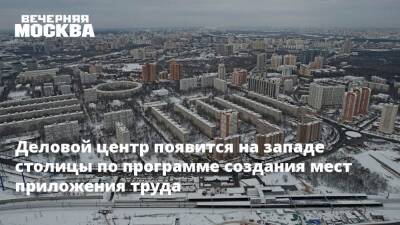 ВЕЧЕРНЯЯ МОСКВА

Деловой центр появится на западе столицы по программе создания мест приложения труда